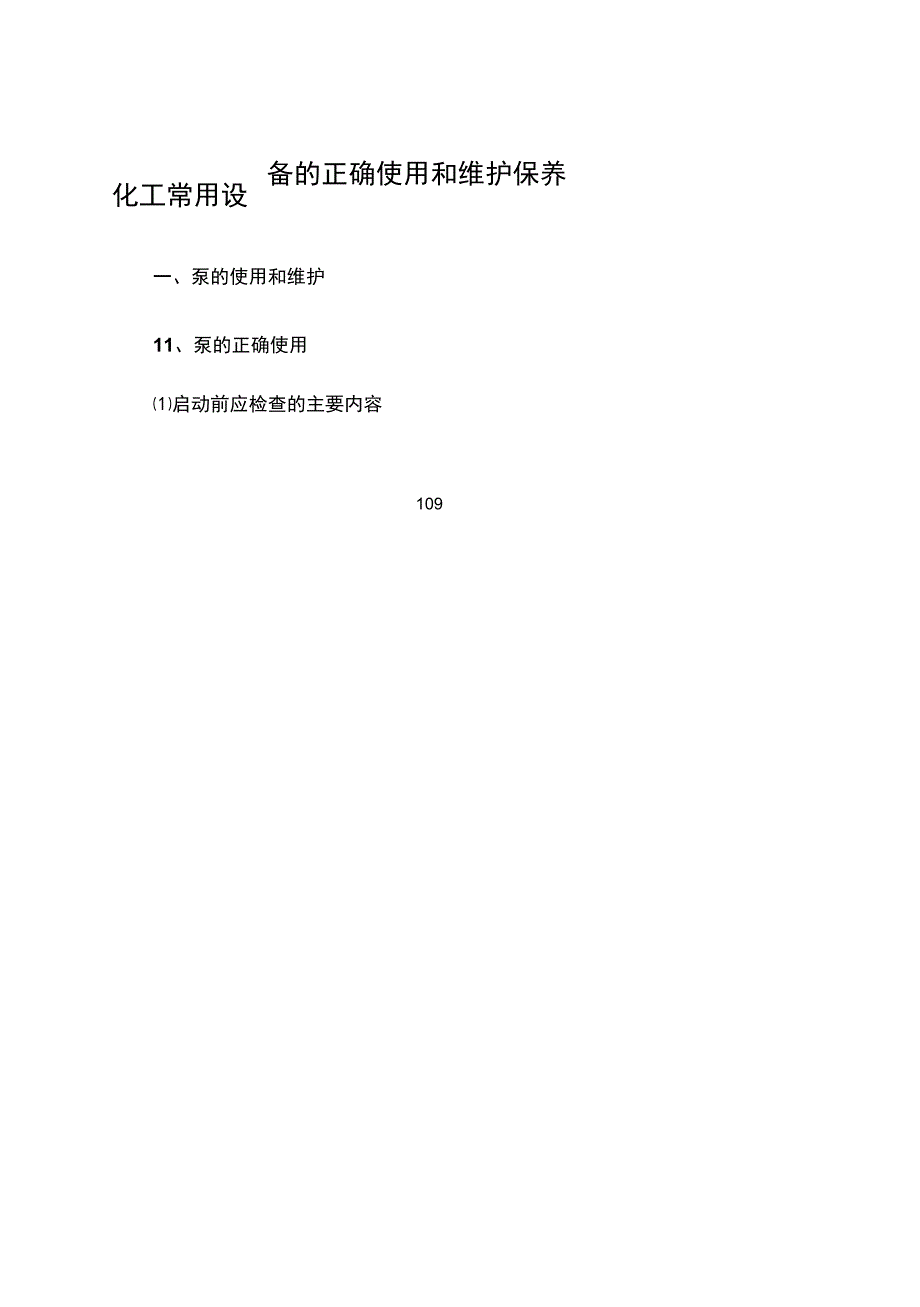 化工常用设备的正确使用和维护保养

一、泵的使用和维护

11、泵的正确使用

⑴启动前应检查的主要内容

109